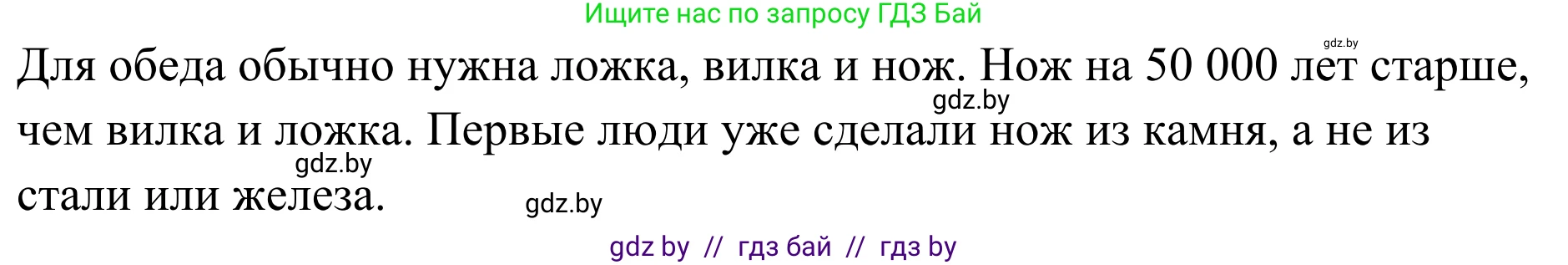 Ищите нас по запросу ГДЗ Бай

gdz.by

Для обеда обычно нужна ложка, вилка и нож. Нож на 50 000 лет старше, чем вилка и ложка. Первые люди уже сделали нож из камня, а не из стали или железа.

gdz.by

gdz.by

gdz.by

gdz by // гдз бай // гдз by